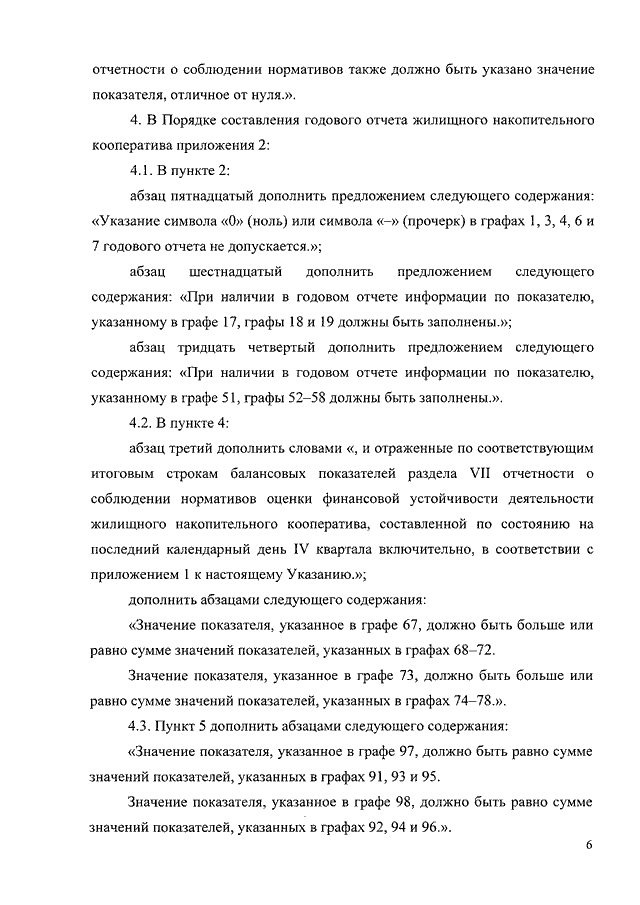 отчетности о соблюдении нормативов также должно быть указано значение показателя, отличное от нуля.».

4. В Порядке составления годового отчета жилищного накопительного кооператива приложения 2:

4.1. В пункте 2:

абзац пятнадцатый дополнить предложением следующего содержания: «Указание символа «0» (ноль) или символа «–» (прочерк) в графах 1, 3, 4, 6 и 7 годового отчета не допускается.»;

абзац шестнадцатый дополнить предложением следующего содержания: «При наличии в годовом отчете информации по показателю, указанному в графе 17, графы 18 и 19 должны быть заполнены.»;

абзац тридцать четвертый дополнить предложением следующего содержания: «При наличии в годовом отчете информации по показателю, указанному в графе 51, графы 52–58 должны быть заполнены.».

4.2. В пункте 4:

абзац третий дополнить словами «, и отраженные по соответствующим итоговым строкам балансовых показателей раздела VII отчетности о соблюдении нормативов оценки финансовой устойчивости деятельности жилищного накопительного кооператива, составленной по состоянию на последний календарный день IV квартала включительно, в соответствии с приложением 1 к настоящему Указанию.»;

дополнить абзацами следующего содержания:

«Значение показателя, указанное в графе 67, должно быть больше или равно сумме значений показателей, указанных в графах 68–72.

Значение показателя, указанное в графе 73, должно быть больше или равно сумме значений показателей, указанных в графах 74–78.».

4.3. Пункт 5 дополнить абзацами следующего содержания:

«Значение показателя, указанное в графе 97, должно быть равно сумме значений показателей, указанных в графах 91, 93 и 95.

Значение показателя, указанное в графе 98, должно быть равно сумме значений показателей, указанных в графах 92, 94 и 96.».

6